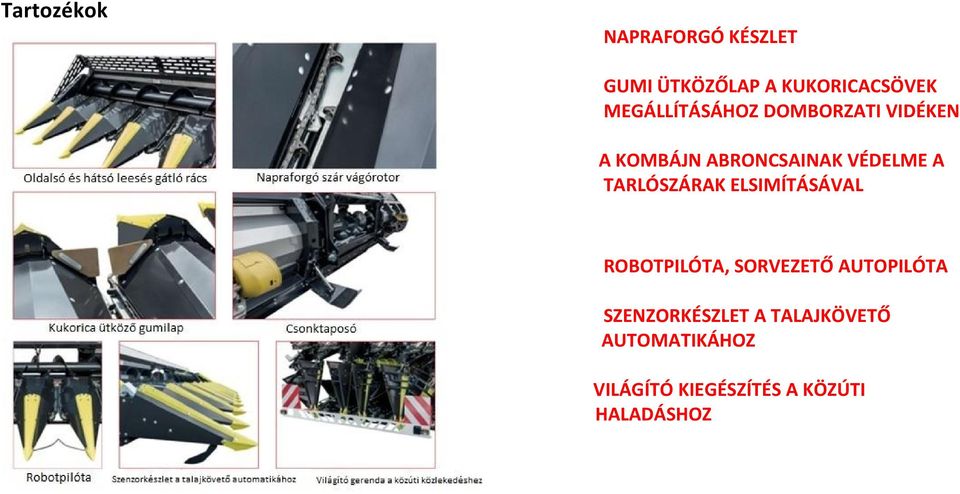 Tartozékok

Oldalsó és hátsó leesés gátló rács

Napraforgó szár vágórotor

Kukorica ütköző gumilap

Csonktaposó

Robotpilóta

Szenzorkészlet a talajkövető automatikához

Világító gerenda a közúti közlekedéshez

NAPRAFORGÓ KÉSZLET

GUMI ÜTKÖZŐLAP A KUKORICACSÖVEK MEGÁLLÍTÁSÁHOZ DOMBORZATI VIDÉKEN

A KOMBÁJN ABRONCSAINAK VÉDELME A TARLÓSZÁRAK ELSIMÍTÁSÁVAL

ROBOTPILÓTA, SORVEZETŐ AUTOPILÓTA

SZENZORKÉSZLET A TALAJKÖVETŐ AUTOMATIKÁHOZ

VILÁGÍTÓ KIEGÉSZÍTÉS A KÖZÚTI HALADÁSHOZ